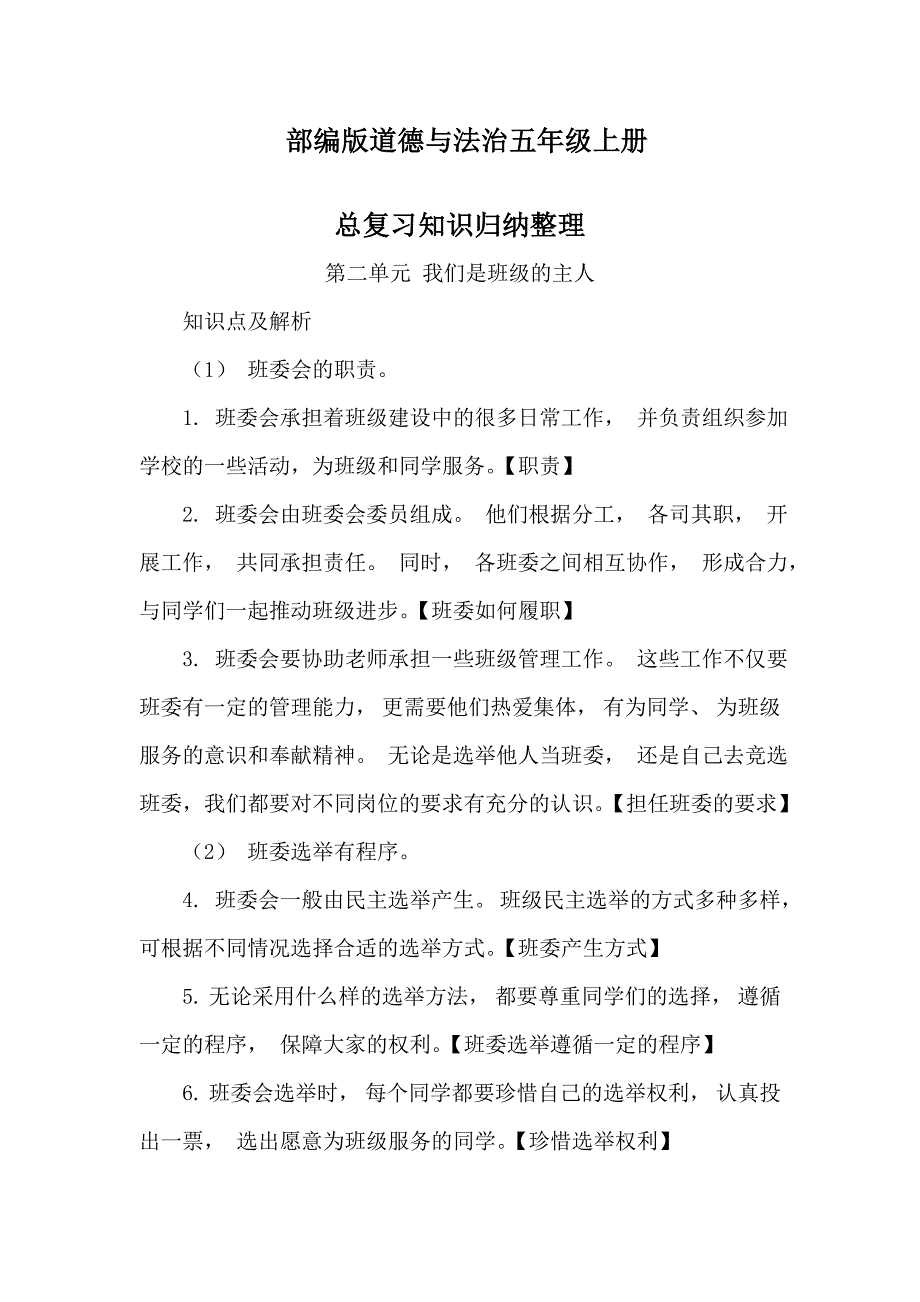 部编版道德与法治五年级上册

总复习知识归纳整理

第二单元 我们是班级的主人

知识点及解析

（1） 班委会的职责。

1. 班委会承担着班级建设中的很多日常工作， 并负责组织参加学校的一些活动，为班级和同学服务。【职责】

2. 班委会由班委会委员组成。 他们根据分工， 各司其职， 开展工作， 共同承担责任。 同时， 各班委之间相互协作， 形成合力，与同学们一起推动班级进步。【班委如何履职】

3. 班委会要协助老师承担一些班级管理工作。 这些工作不仅要班委有一定的管理能力， 更需要他们热爱集体， 有为同学、 为班级服务的意识和奉献精神。 无论是选举他人当班委， 还是自己去竞选班委，我们都要对不同岗位的要求有充分的认识。【担任班委的要求】

（2） 班委选举有程序。

4. 班委会一般由民主选举产生。 班级民主选举的方式多种多样，可根据不同情况选择合适的选举方式。【班委产生方式】

5. 无论采用什么样的选举方法， 都要尊重同学们的选择， 遵循一定的程序， 保障大家的权利。【班委选举遵循一定的程序】

6. 班委会选举时， 每个同学都要珍惜自己的选举权利， 认真投出一票， 选出愿意为班级服务的同学。【珍惜选举权利】